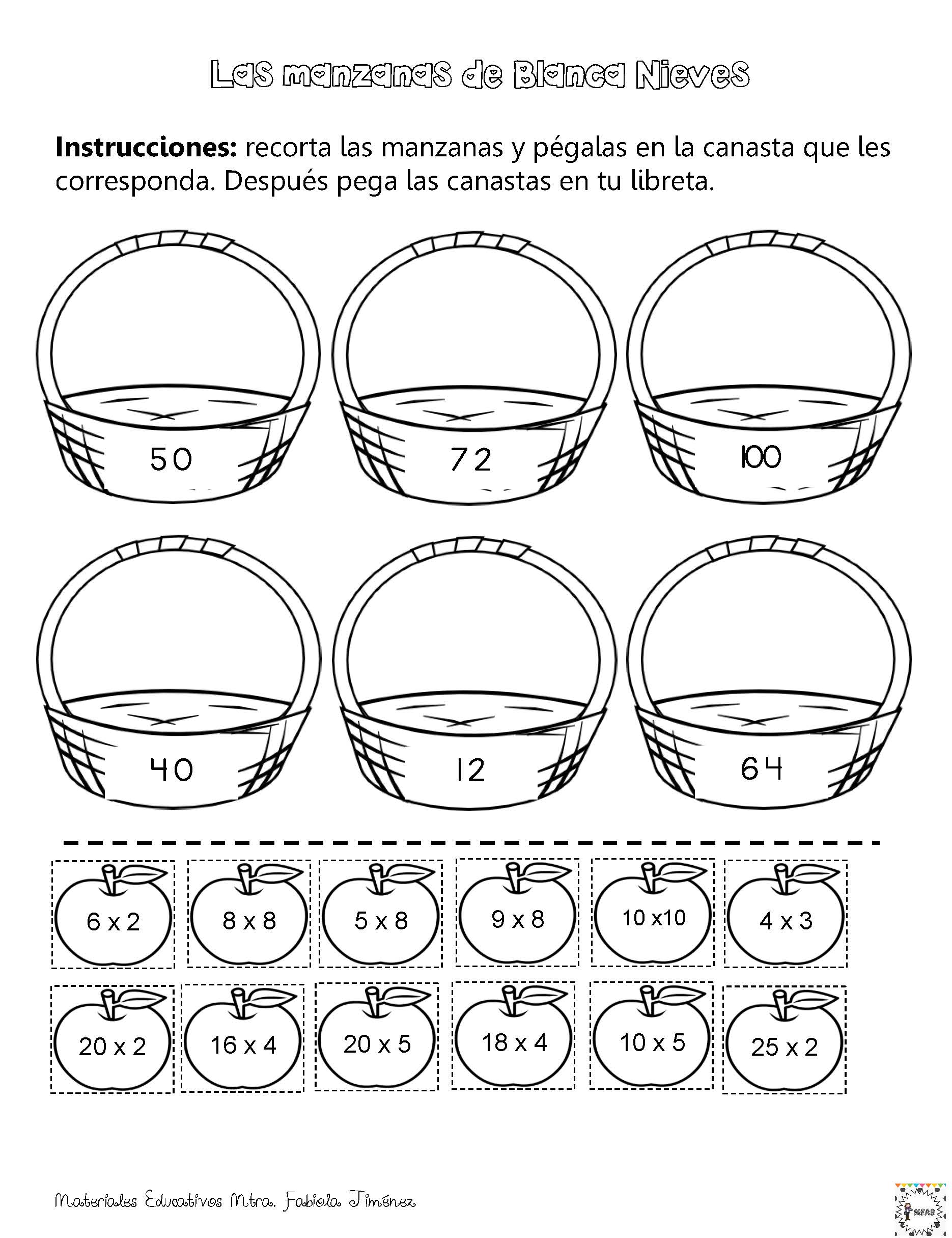 Las manzanas de Blanca Nieves

**Instrucciones:** recorta las manzanas y pégalas en la canasta que les corresponda. Después pega las canastas en tu libreta.

50

72

100

40

12

64

6 x 2

8 x 8

5 x 8

9 x 8

10 x10

4 x 3

20 x 2

16 x 4

20 x 5

18 x 4

10 x 5

25 x 2

Materiales Educativos Mtra. Fabiola Jiménez

MFAB